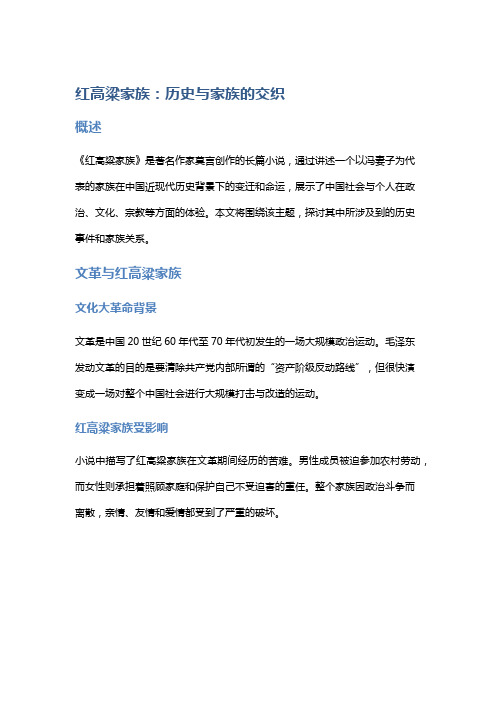 红高粱家族：历史与家族的交织

概述

《红高粱家族》是著名作家莫言创作的长篇小说，通过讲述一个以冯妻子为代表的家族在中国近现代历史背景下的变迁和命运，展示了中国社会与个人在政治、文化、宗教等方面的体验。本文将围绕该主题，探讨其中所涉及到的历史事件和家族关系。

文革与红高粱家族

文化大革命背景

文革是中国 20 世纪 60 年代至 70 年代初发生的一场大规模政治运动。毛泽东发动文革的目的是要清除共产党内部所谓的“资产阶级反动路线”，但很快演变成一场对整个中国社会进行大规模打击与改造的运动。

红高粱家族受影响

小说中描写了红高粱家族在文革期间经历的苦难。男性成员被迫参加农村劳动，而女性则承担着照顾家庭和保护自己不受迫害的重任。整个家族因政治斗争而离散，亲情、友情和爱情都受到了严重的破坏。